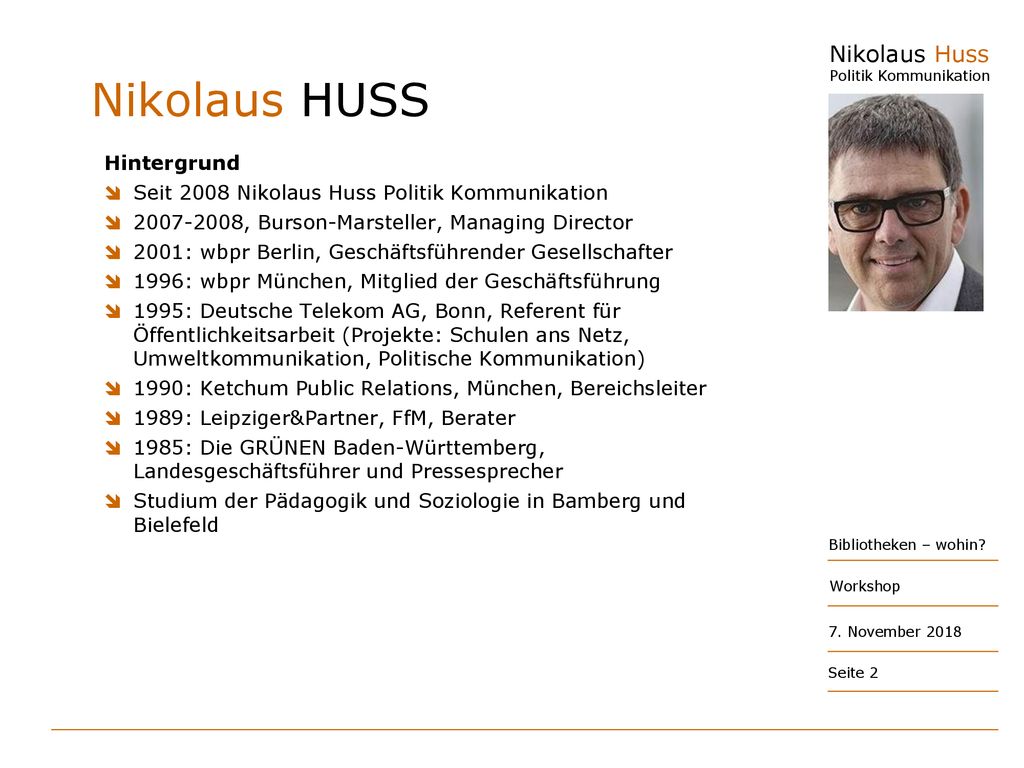 Nikolaus Huss
Politik Kommunikation

Nikolaus HUSS

Hintergrund
Seit 2008 Nikolaus Huss Politik Kommunikation
2007-2008, Burson-Marsteller, Managing Director
2001: wbpr Berlin, Geschäftsführender Gesellschafter
1996: wbpr München, Mitglied der Geschäftsführung
1995: Deutsche Telekom AG, Bonn, Referent für Öffentlichkeitsarbeit (Projekte: Schulen ans Netz, Umweltkommunikation, Politische Kommunikation)
1990: Ketchum Public Relations, München, Bereichsleiter
1989: Leipziger&Partner, FfM, Berater
1985: Die GRÜNEN Baden-Württemberg, Landesgeschäftsführer und Pressesprecher
Studium der Pädagogik und Soziologie in Bamberg und Bielefeld

Bibliotheken – wohin?
Workshop
7. November 2018
Seite 2